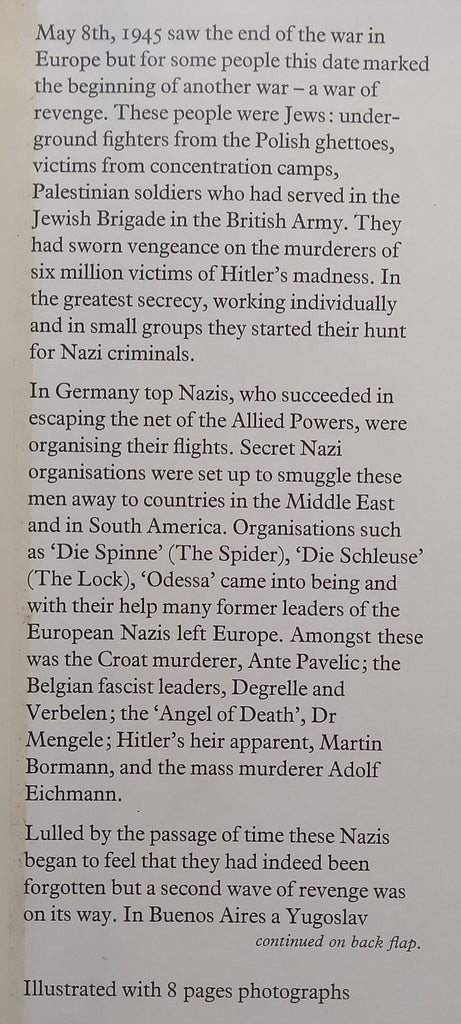 May 8th, 1945 saw the end of the war in Europe but for some people this date marked the beginning of another war – a war of revenge. These people were Jews: underground fighters from the Polish ghettoes, victims from concentration camps, Palestinian soldiers who had served in the Jewish Brigade in the British Army. They had sworn vengeance on the murderers of six million victims of Hitler's madness. In the greatest secrecy, working individually and in small groups they started their hunt for Nazi criminals.

In Germany top Nazis, who succeeded in escaping the net of the Allied Powers, were organising their flights. Secret Nazi organisations were set up to smuggle these men away to countries in the Middle East and in South America. Organisations such as 'Die Spinne' (The Spider), 'Die Schleuse' (The Lock), 'Odessa' came into being and with their help many former leaders of the European Nazis left Europe. Amongst these was the Croat murderer, Ante Pavelic; the Belgian fascist leaders, Degrelle and Verbelen; the 'Angel of Death', Dr Mengele; Hitler's heir apparent, Martin Bormann, and the mass murderer Adolf Eichmann.

Lulled by the passage of time these Nazis began to feel that they had indeed been forgotten but a second wave of revenge was on its way. In Buenos Aires a Yugoslav

continued on back flap.

Illustrated with 8 pages photographs